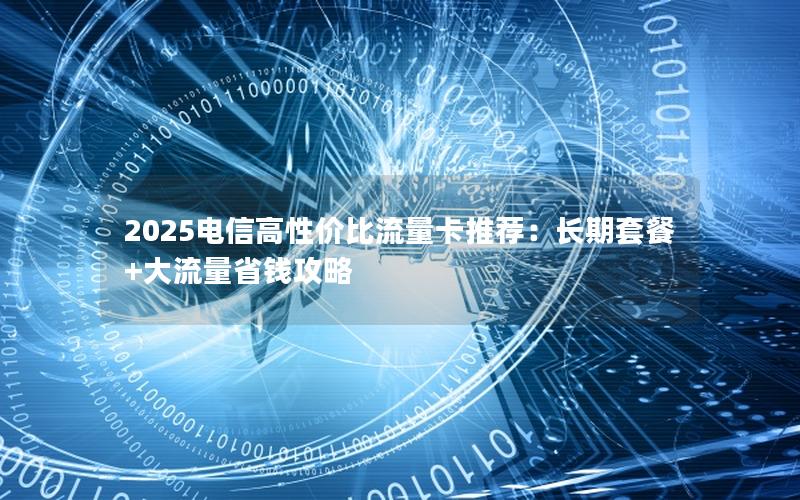 2025电信高性价比流量卡推荐：长期套餐+大流量省钱攻略